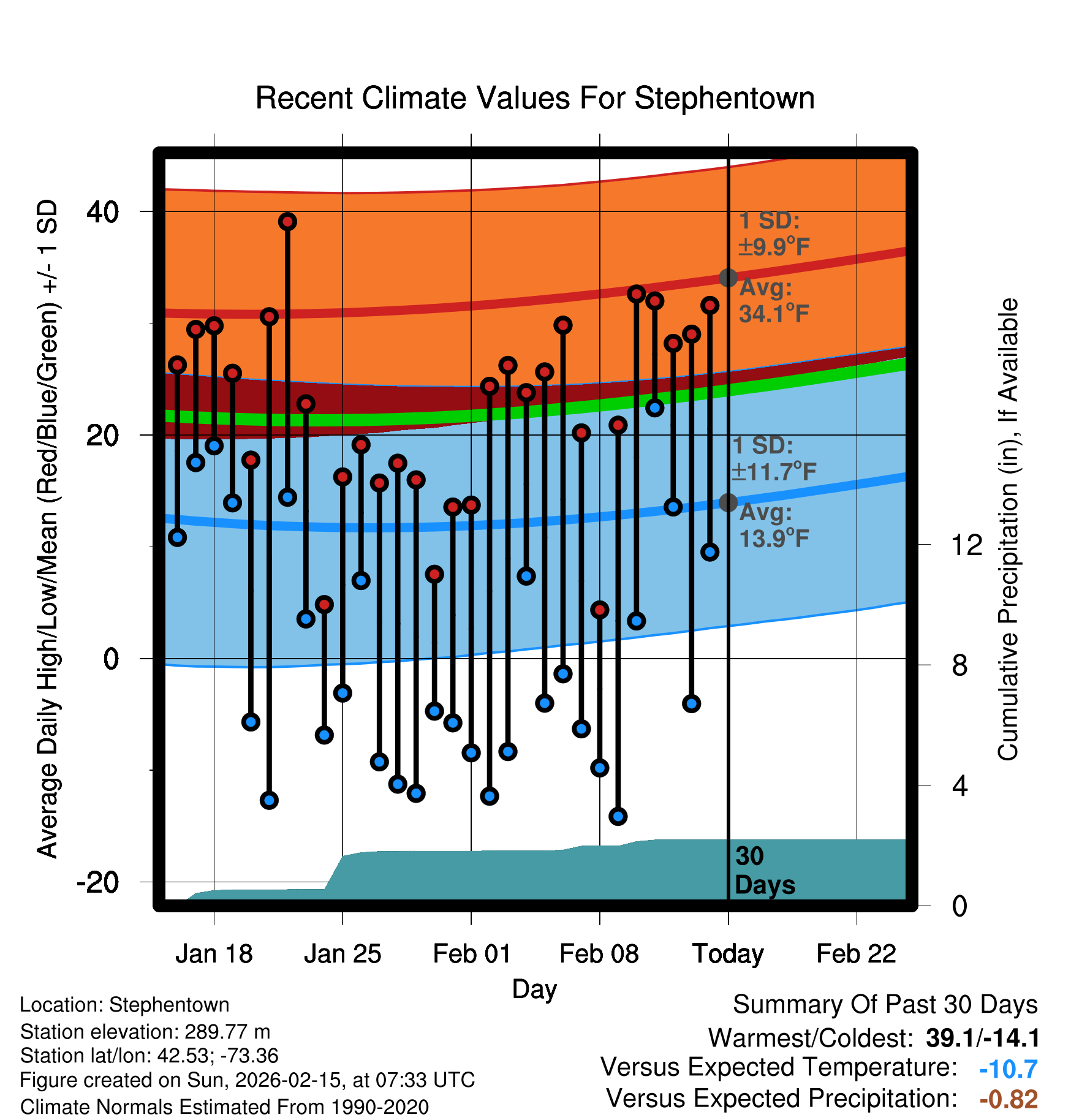 Recent Climate Values For Stephentown

Average Daily High/Low/Mean (Red/Blue/Green) +/- 1 SD

40
20
0
-20

1 SD: ±9.9°F
Avg: 34.1°F
1 SD: ±11.7°F
Avg: 13.9°F

30 Days

Cumulative Precipitation (in), If Available

12
8
4
0

Jan 18
Jan 25
Feb 01
Feb 08
Today
Feb 22

Day

Location: Stephentown
Station elevation: 289.77 m
Station lat/lon: 42.53; -73.36
Figure created on Sun, 2026-02-15, at 07:33 UTC
Climate Normals Estimated From 1990-2020

Summary Of Past 30 Days
Warmest/Coldest: 39.1/-14.1
Versus Expected Temperature: -10.7
Versus Expected Precipitation: -0.82